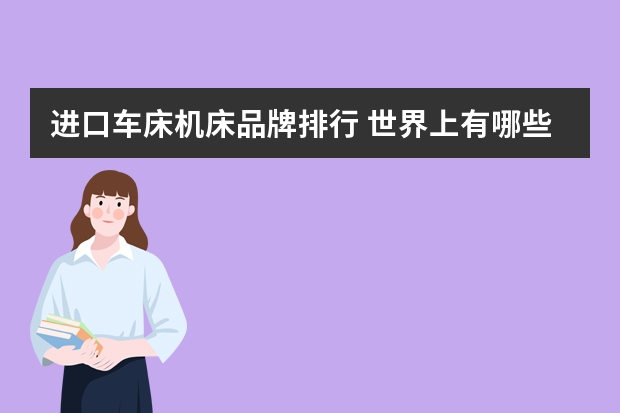 进口车床机床品牌排行 世界上有哪些